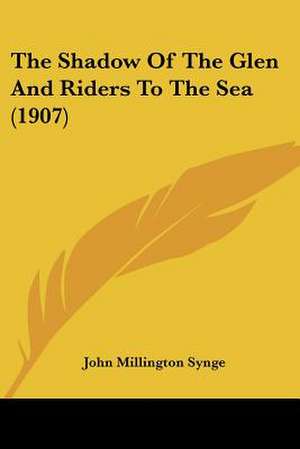 The Shadow Of The Glen And Riders To The Sea (1907)

John Millington Synge